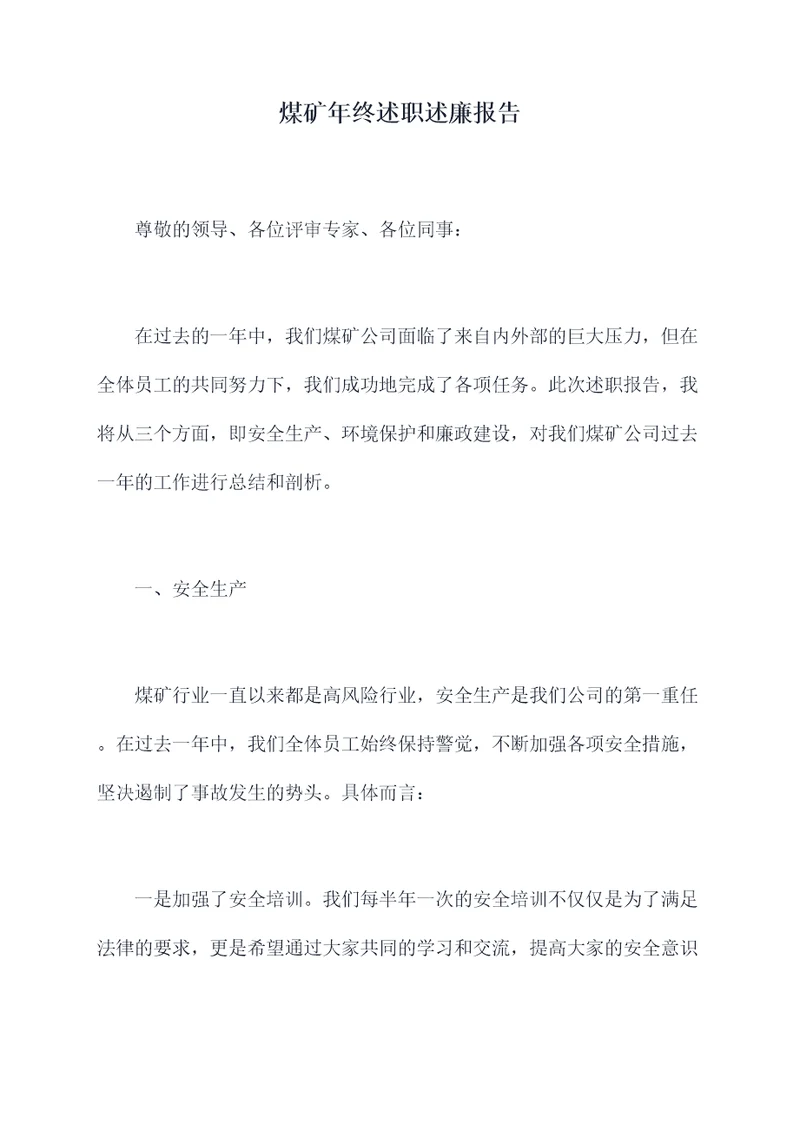 煤矿年终述职述廉报告

尊敬的领导、各位评审专家、各位同事：

在过去的一年中，我们煤矿公司面临了来自内外部的巨大压力，但在全体员工的共同努力下，我们成功地完成了各项任务。此次述职报告，我将从三个方面，即安全生产、环境保护和廉政建设，对我们煤矿公司过去一年的工作进行总结和剖析。

一、安全生产

煤矿行业一直以来都是高风险行业，安全生产是我们公司的第一重任。在过去一年中，我们全体员工始终保持警觉，不断加强各项安全措施，坚决遏制了事故发生的势头。具体而言：

一是加强了安全培训。我们每半年一次的安全培训不仅仅是为了满足法律的要求，更是希望通过大家共同的学习和交流，提高大家的安全意识